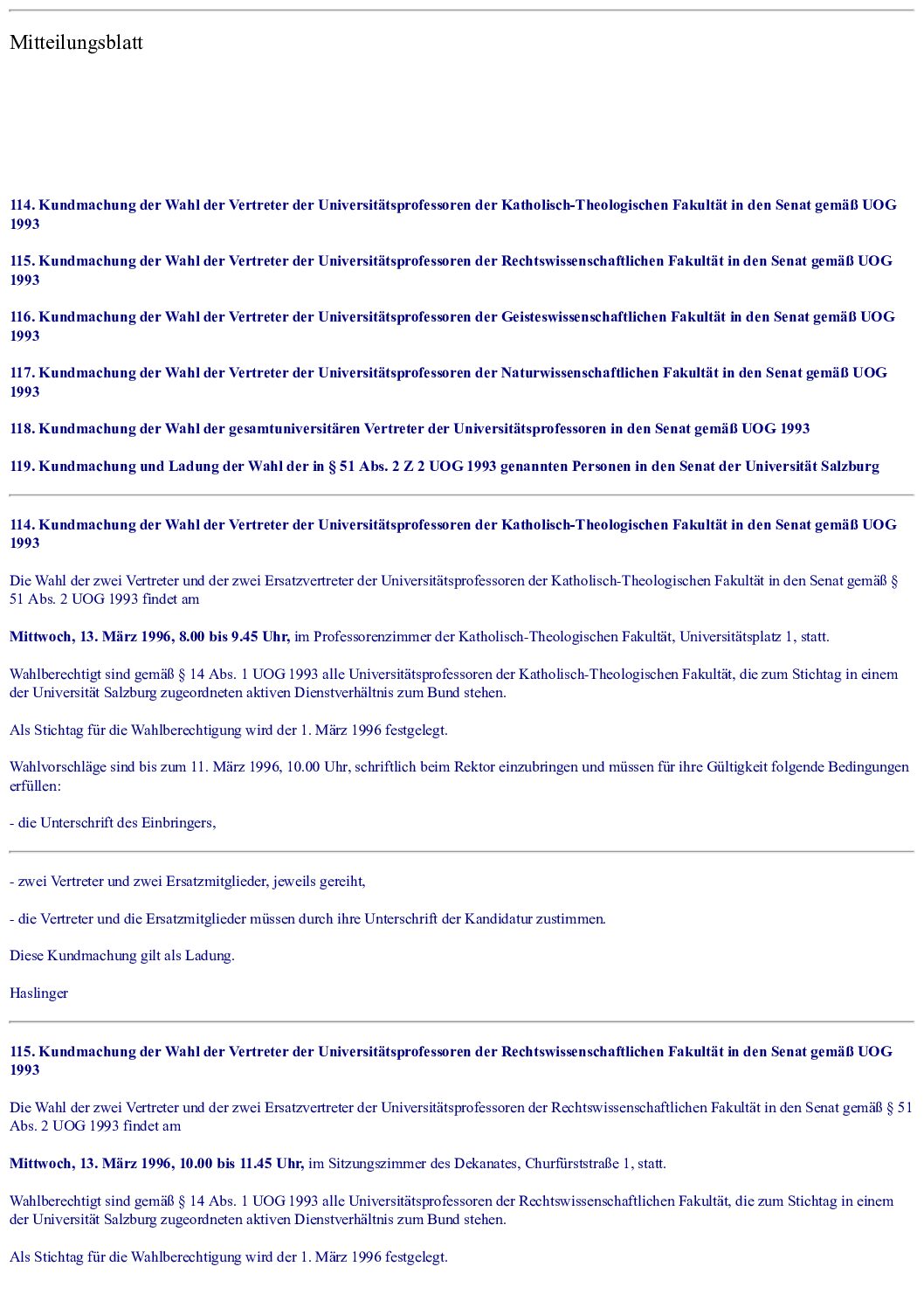 Mitteilungsblatt

114. Kundmachung der Wahl der Vertreter der Universitätsprofessoren der Katholisch-Theologischen Fakultät in den Senat gemäß UOG 1993

115. Kundmachung der Wahl der Vertreter der Universitätsprofessoren der Rechtswissenschaftlichen Fakultät in den Senat gemäß UOG 1993

116. Kundmachung der Wahl der Vertreter der Universitätsprofessoren der Geisteswissenschaftlichen Fakultät in den Senat gemäß UOG 1993

117. Kundmachung der Wahl der Vertreter der Universitätsprofessoren der Naturwissenschaftlichen Fakultät in den Senat gemäß UOG 1993

118. Kundmachung der Wahl der gesamtuniversitären Vertreter der Universitätsprofessoren in den Senat gemäß UOG 1993

119. Kundmachung und Ladung der Wahl der in § 51 Abs. 2 Z 2 UOG 1993 genannten Personen in den Senat der Universität Salzburg

114. Kundmachung der Wahl der Vertreter der Universitätsprofessoren der Katholisch-Theologischen Fakultät in den Senat gemäß UOG 1993

Die Wahl der zwei Vertreter und der zwei Ersatzvertreter der Universitätsprofessoren der Katholisch-Theologischen Fakultät in den Senat gemäß § 51 Abs. 2 UOG 1993 findet am

Mittwoch, 13. März 1996, 8.00 bis 9.45 Uhr, im Professorenzimmer der Katholisch-Theologischen Fakultät, Universitätsplatz 1, statt.

Wahlberechtigt sind gemäß § 14 Abs. 1 UOG 1993 alle Universitätsprofessoren der Katholisch-Theologischen Fakultät, die zum Stichtag in einem der Universität Salzburg zugeordneten aktiven Dienstverhältnis zum Bund stehen.

Als Stichtag für die Wahlberechtigung wird der 1. März 1996 festgelegt.

Wahlvorschläge sind bis zum 11. März 1996, 10.00 Uhr, schriftlich beim Rektor einzubringen und müssen für ihre Gültigkeit folgende Bedingungen erfüllen:

- die Unterschrift des Einbringers,

- zwei Vertreter und zwei Ersatzmitglieder, jeweils gereiht,

- die Vertreter und die Ersatzmitglieder müssen durch ihre Unterschrift der Kandidatur zustimmen.

Diese Kundmachung gilt als Ladung.

Haslinger

115. Kundmachung der Wahl der Vertreter der Universitätsprofessoren der Rechtswissenschaftlichen Fakultät in den Senat gemäß UOG 1993

Die Wahl der zwei Vertreter und der zwei Ersatzvertreter der Universitätsprofessoren der Rechtswissenschaftlichen Fakultät in den Senat gemäß § 51 Abs. 2 UOG 1993 findet am

Mittwoch, 13. März 1996, 10.00 bis 11.45 Uhr, im Sitzungszimmer des Dekanates, Churfürststraße 1, statt.

Wahlberechtigt sind gemäß § 14 Abs. 1 UOG 1993 alle Universitätsprofessoren der Rechtswissenschaftlichen Fakultät, die zum Stichtag in einem der Universität Salzburg zugeordneten aktiven Dienstverhältnis zum Bund stehen.

Als Stichtag für die Wahlberechtigung wird der 1. März 1996 festgelegt.